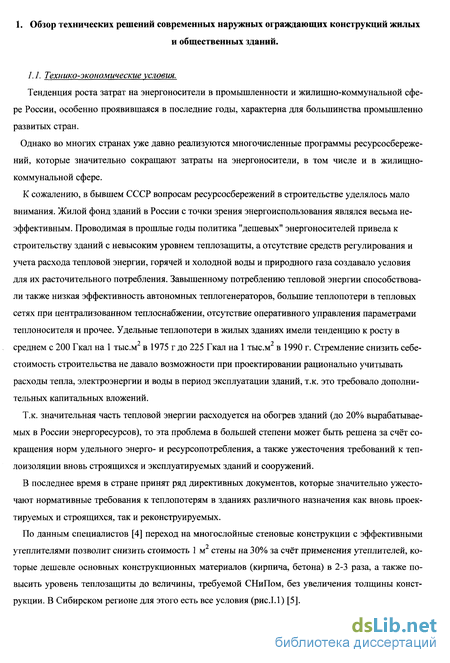 1. Обзор технических решений современных наружных ограждающих конструкций жилых и общественных зданий.

1.1. Технико-экономические условия.

Тенденция роста затрат на энергоносители в промышленности и жилищно-коммунальной сфере России, особенно проявившаяся в последние годы, характерна для большинства промышленно развитых стран.

Однако во многих странах уже давно реализуются многочисленные программы ресурсосбережений, которые значительно сокращают затраты на энергоносители, в том числе и в жилищно-коммунальной сфере.

К сожалению, в бывшем СССР вопросам ресурсосбережений в строительстве уделялось мало внимания. Жилой фонд зданий в России с точки зрения энергоиспользования являлся весьма неэффективным. Проводимая в прошлые годы политика "дешевых" энергоносителей привела к строительству зданий с невысоким уровнем теплозащиты, а отсутствие средств регулирования и учета расхода тепловой энергии, горячей и холодной воды и природного газа создавало условия для их расточительного потребления. Завышенному потреблению тепловой энергии способствовали также низкая эффективность автономных теплогенераторов, большие теплопотери в тепловых сетях при централизованном теплоснабжении, отсутствие оперативного управления параметрами теплоносителя и прочее. Удельные теплопотери в жилых зданиях имели тенденцию к росту в среднем с 200 Гкал на 1 тыс.м$^2$ в 1975 г до 225 Гкал на 1 тыс.м$^2$ в 1990 г. Стремление снизить себестоимость строительства не давало возможности при проектировании рационально учитывать расходы тепла, электроэнергии и воды в период эксплуатации зданий, т.к. это требовало дополнительных капитальных вложений.

Т.к. значительная часть тепловой энергии расходуется на обогрев зданий (до 20% вырабатываемых в России энергоресурсов), то эта проблема в большей степени может быть решена за счёт сокращения норм удельного энерго- и ресурсопотребления, а также ужесточения требований к теплоизоляции вновь строящихся и эксплуатируемых зданий и сооружений.

В последнее время в стране принят ряд директивных документов, которые значительно ужесточают нормативные требования к теплопотерям в зданиях различного назначения как вновь проектируемых и строящихся, так и реконструируемых.

По данным специалистов [4] переход на многослойные стеновые конструкции с эффективными утеплителями позволит снизить стоимость 1 м$^2$ стены на 30% за счёт применения утеплителей, которые дешевле основных конструкционных материалов (кирпича, бетона) в 2-3 раза, а также повысить уровень теплозащиты до величины, требуемой СНиПом, без увеличения толщины конструкции. В Сибирском регионе для этого есть все условия (рис.1.1) [5].

dsLib.net
библиотека диссертаций